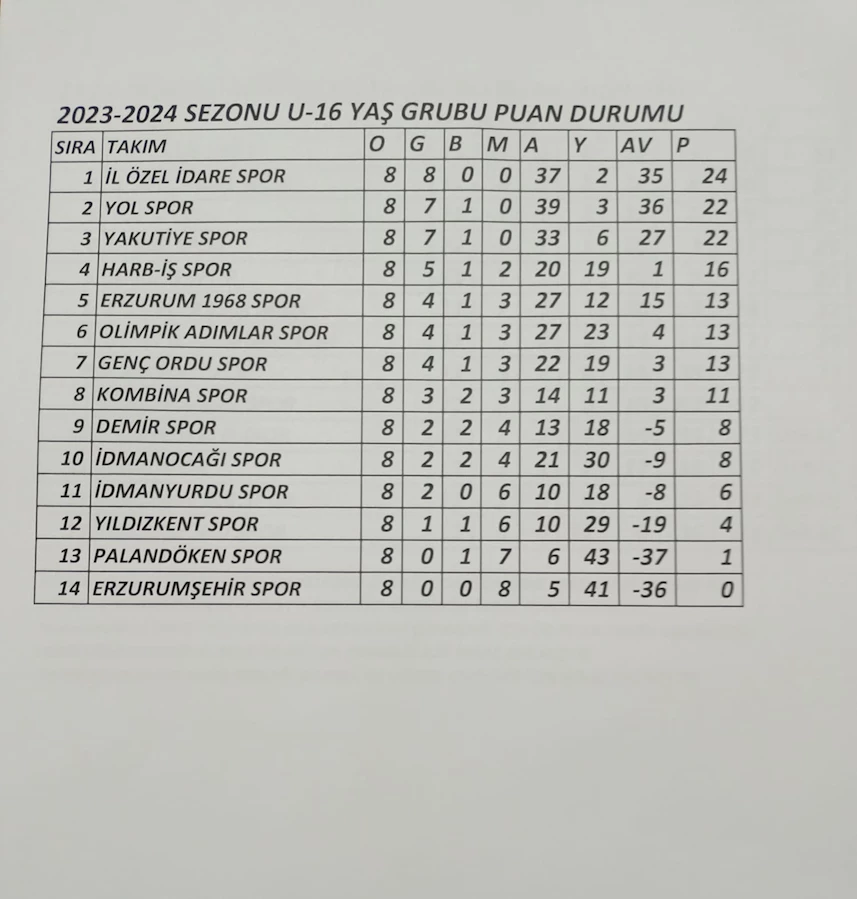 2023-2024 SEZONU U-16 YAŞ GRUBU PUAN DURUMU

| SIRA | TAKIM | O | G | B | M | A | Y | AV | P |
|---|---|---|---|---|---|---|---|---|---|
| 1 | İL ÖZEL İDARE SPOR | 8 | 8 | 0 | 0 | 37 | 2 | 35 | 24 |
| 2 | YOL SPOR | 8 | 7 | 1 | 0 | 39 | 3 | 36 | 22 |
| 3 | YAKUTİYE SPOR | 8 | 7 | 1 | 0 | 33 | 6 | 27 | 22 |
| 4 | HARB-İŞ SPOR | 8 | 5 | 1 | 2 | 20 | 19 | 1 | 16 |
| 5 | ERZURUM 1968 SPOR | 8 | 4 | 1 | 3 | 27 | 12 | 15 | 13 |
| 6 | OLİMPİK ADIMLAR SPOR | 8 | 4 | 1 | 3 | 27 | 23 | 4 | 13 |
| 7 | GENÇ ORDU SPOR | 8 | 4 | 1 | 3 | 22 | 19 | 3 | 13 |
| 8 | KOMBİNA SPOR | 8 | 3 | 2 | 3 | 14 | 11 | 3 | 11 |
| 9 | DEMİR SPOR | 8 | 2 | 2 | 4 | 13 | 18 | -5 | 8 |
| 10 | İDMANOCAĞI SPOR | 8 | 2 | 2 | 4 | 21 | 30 | -9 | 8 |
| 11 | İDMANYURDU SPOR | 8 | 2 | 0 | 6 | 10 | 18 | -8 | 6 |
| 12 | YILDIZKENT SPOR | 8 | 1 | 1 | 6 | 10 | 29 | -19 | 4 |
| 13 | PALANDÖKEN SPOR | 8 | 0 | 1 | 7 | 6 | 43 | -37 | 1 |
| 14 | ERZURUMŞEHİR SPOR | 8 | 0 | 0 | 8 | 5 | 41 | -36 | 0 |